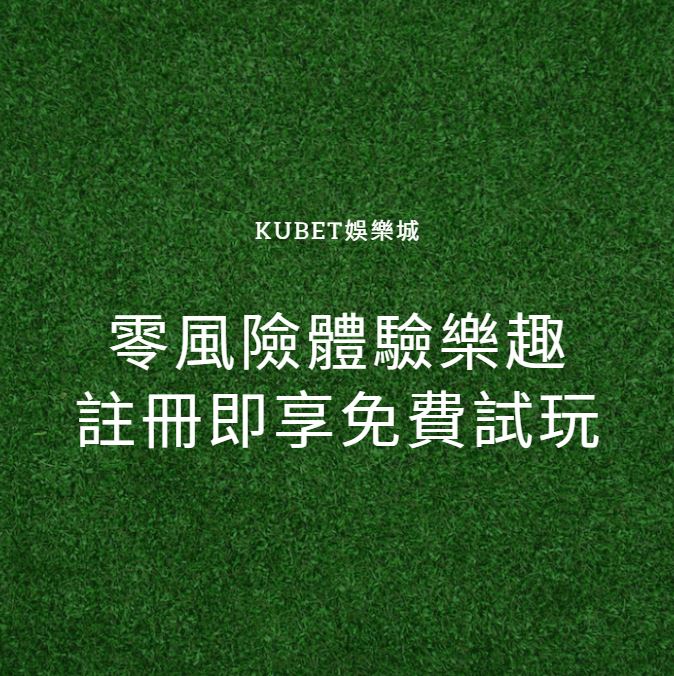 KUBET娛樂城

零風險體驗樂趣
註冊即享免費試玩